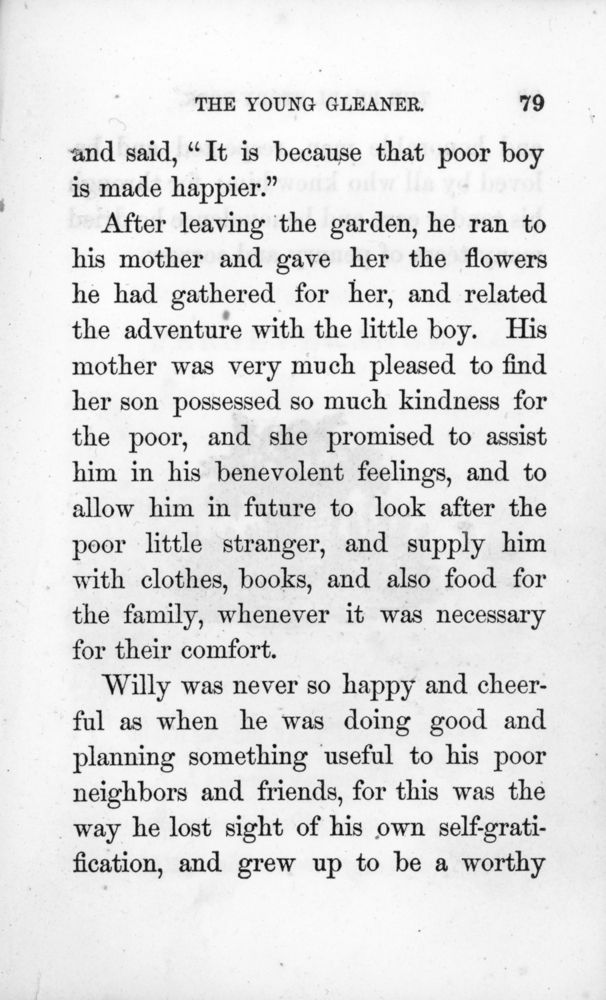 THE YOUNG GLEANER. 79

and said, "It is because that poor boy is made happier."

After leaving the garden, he ran to his mother and gave her the flowers he had gathered for her, and related the adventure with the little boy. His mother was very much pleased to find her son possessed so much kindness for the poor, and she promised to assist him in his benevolent feelings, and to allow him in future to look after the poor little stranger, and supply him with clothes, books, and also food for the family, whenever it was necessary for their comfort.

Willy was never so happy and cheerful as when he was doing good and planning something useful to his poor neighbors and friends, for this was the way he lost sight of his own self-gratification, and grew up to be a worthy